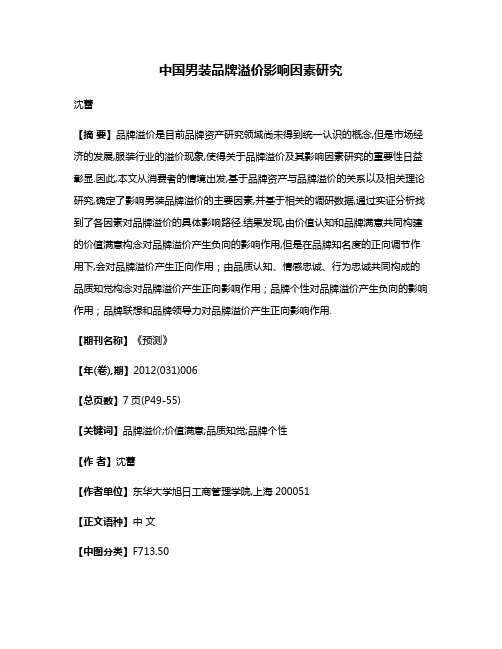 中国男装品牌溢价影响因素研究

沈蕾

【摘 要】品牌溢价是目前品牌资产研究领域尚未得到统一认识的概念,但是市场经济的发展,服装行业的溢价现象,使得关于品牌溢价及其影响因素研究的重要性日益彰显.因此,本文从消费者的情境出发,基于品牌资产与品牌溢价的关系以及相关理论研究,确定了影响男装品牌溢价的主要因素,并基于相关的调研数据,通过实证分析找到了各因素对品牌溢价的具体影响路径.结果发现,由价值认知和品牌满意共同构建的价值满意构念对品牌溢价产生负向的影响作用,但是在品牌知名度的正向调节作用下,会对品牌溢价产生正向作用;由品质认知、情感忠诚、行为忠诚共同构成的品质知觉构念对品牌溢价产生正向影响作用;品牌个性对品牌溢价产生负向的影响作用;品牌联想和品牌领导力对品牌溢价产生正向影响作用.

【期刊名称】《预测》

【年(卷),期】2012(031)006

【总页数】7页(P49-55)

【关键词】品牌溢价;价值满意;品质知觉;品牌个性

【作 者】沈蕾

【作者单位】东华大学旭日工商管理学院,上海 200051

【正文语种】中 文

【中图分类】F713.50